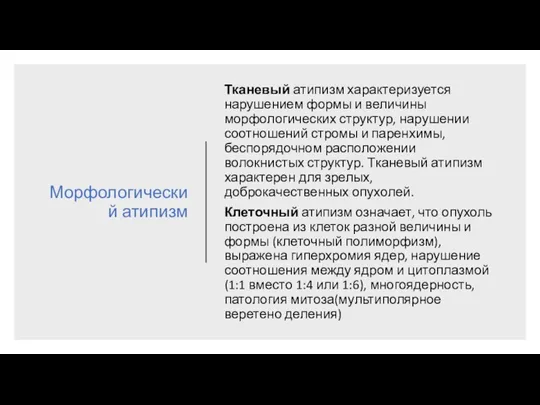 Морфологический атипизм

Тканевый атипизм характеризуется нарушением формы и величины морфологических структур, нарушении соотношений стромы и паренхимы, беспорядочном расположении волокнистых структур. Тканевый атипизм характерен для зрелых, доброкачественных опухолей.

Клеточный атипизм означает, что опухоль построена из клеток разной величины и формы (клеточный полиморфизм), выражена гиперхромия ядер, нарушение соотношения между ядром и цитоплазмой (1:1 вместо 1:4 или 1:6), многоядерность, патология митоза(мультиполярное веретено деления)